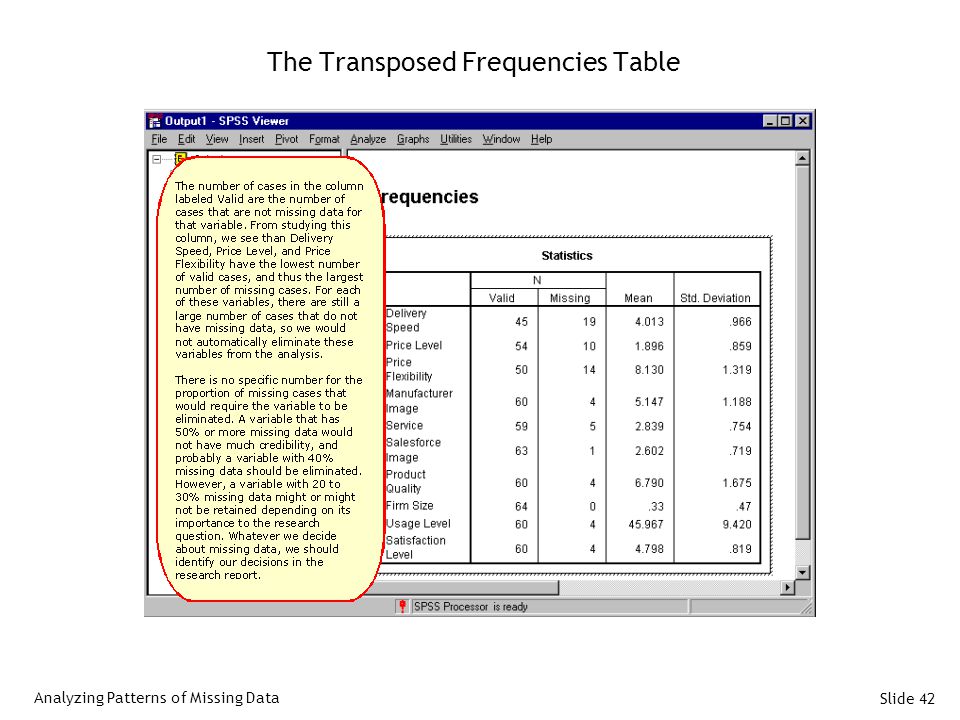 The Transposed Frequencies Table

Output1 - SPSS Viewer

File Edit View Insert Pivot Format Analyze Graphs Utilities Window Help

The number of cases in the column labeled Valid are the number of cases that are not missing data for that variable. From studying this column, we see than Delivery Speed, Price Level, and Price Flexibility have the lowest number of valid cases, and thus the largest number of missing cases. For each of these variables, there are still a large number of cases that do not have missing data, so we would not automatically eliminate these variables from the analysis.

There is no specific number for the proportion of missing cases that would require the variable to be eliminated. A variable that has 50% or more missing data would not have much credibility, and probably a variable with 40% missing data should be eliminated. However, a variable with 20 to 30% missing data might or might not be retained depending on its importance to the research question. Whatever we decide about missing data, we should identify our decisions in the research report.

requencies

Statistics

| | N Valid | N Missing | Mean | Std. Deviation |
|---|---|---|---|---|
| Delivery Speed | 45 | 19 | 4.013 | .966 |
| Price Level | 54 | 10 | 1.896 | .859 |
| Price Flexibility | 50 | 14 | 8.130 | 1.319 |
| Manufacturer Image | 60 | 4 | 5.147 | 1.188 |
| Service | 59 | 5 | 2.839 | .754 |
| Salesforce Image | 63 | 1 | 2.602 | .719 |
| Product Quality | 60 | 4 | 6.790 | 1.675 |
| Firm Size | 64 | 0 | .33 | .47 |
| Usage Level | 60 | 4 | 45.967 | 9.420 |
| Satisfaction Level | 60 | 4 | 4.798 | .819 |

SPSS Processor is ready

Analyzing Patterns of Missing Data

Slide 42